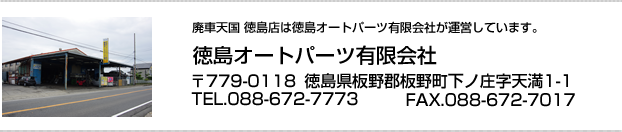 廃車天国 徳島店は徳島オートパーツ有限会社が運営しています。

徳島オートパーツ有限会社

〒779-0118 徳島県板野郡板野町下ノ庄字天満1-1
TEL.088-672-7773 FAX.088-672-7017